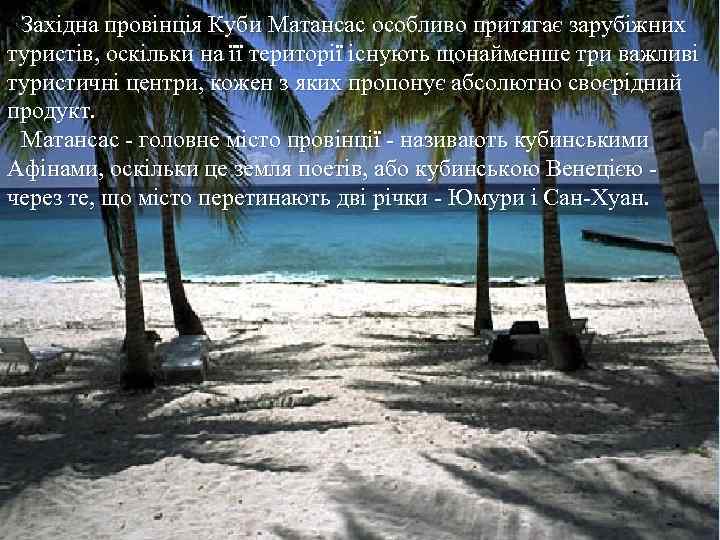 Західна провінція Куби Матансас особливо притягає зарубіжних туристів, оскільки на її території існують щонайменше три важливі туристичні центри, кожен з яких пропонує абсолютно своєрідний продукт.

Матансас - головне місто провінції - називають кубинськими Афінами, оскільки це земля поетів, або кубинською Венецією - через те, що місто перетинають дві річки - Юмури і Сан-Хуан.